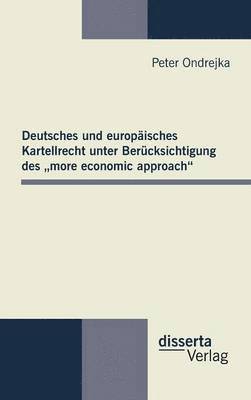 Peter Ondrejka

Deutsches und europäisches Kartellrecht unter Berücksichtigung des „more economic approach“

disserta Verlag